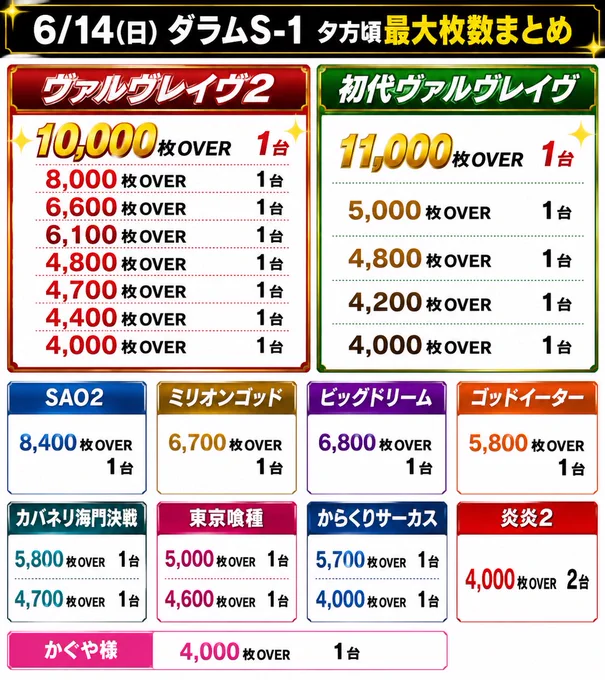 6/14(日) ダラムS-1 夕方頃最大枚数まとめ

ヴァルヴレイヴ2

10,000枚OVER 1台
8,000枚OVER 1台
6,600枚OVER 1台
6,100枚OVER 1台
4,800枚OVER 1台
4,700枚OVER 1台
4,400枚OVER 1台
4,000枚OVER 1台

初代ヴァルヴレイヴ

11,000枚OVER 1台
5,000枚OVER 1台
4,800枚OVER 1台
4,200枚OVER 1台
4,000枚OVER 1台

SAO2
8,400枚OVER
1台

ミリオンゴッド
6,700枚OVER
1台

ビッグドリーム
6,800枚OVER
1台

ゴッドイーター
5,800枚OVER
1台

カバネリ海門決戦
5,800枚OVER 1台
4,700枚OVER 1台

東京喰種
5,000枚OVER 1台
4,600枚OVER 1台

からくりサーカス
5,700枚OVER 1台
4,000枚OVER 1台

炎炎2
4,000枚OVER 2台

かぐや様 4,000枚OVER 1台